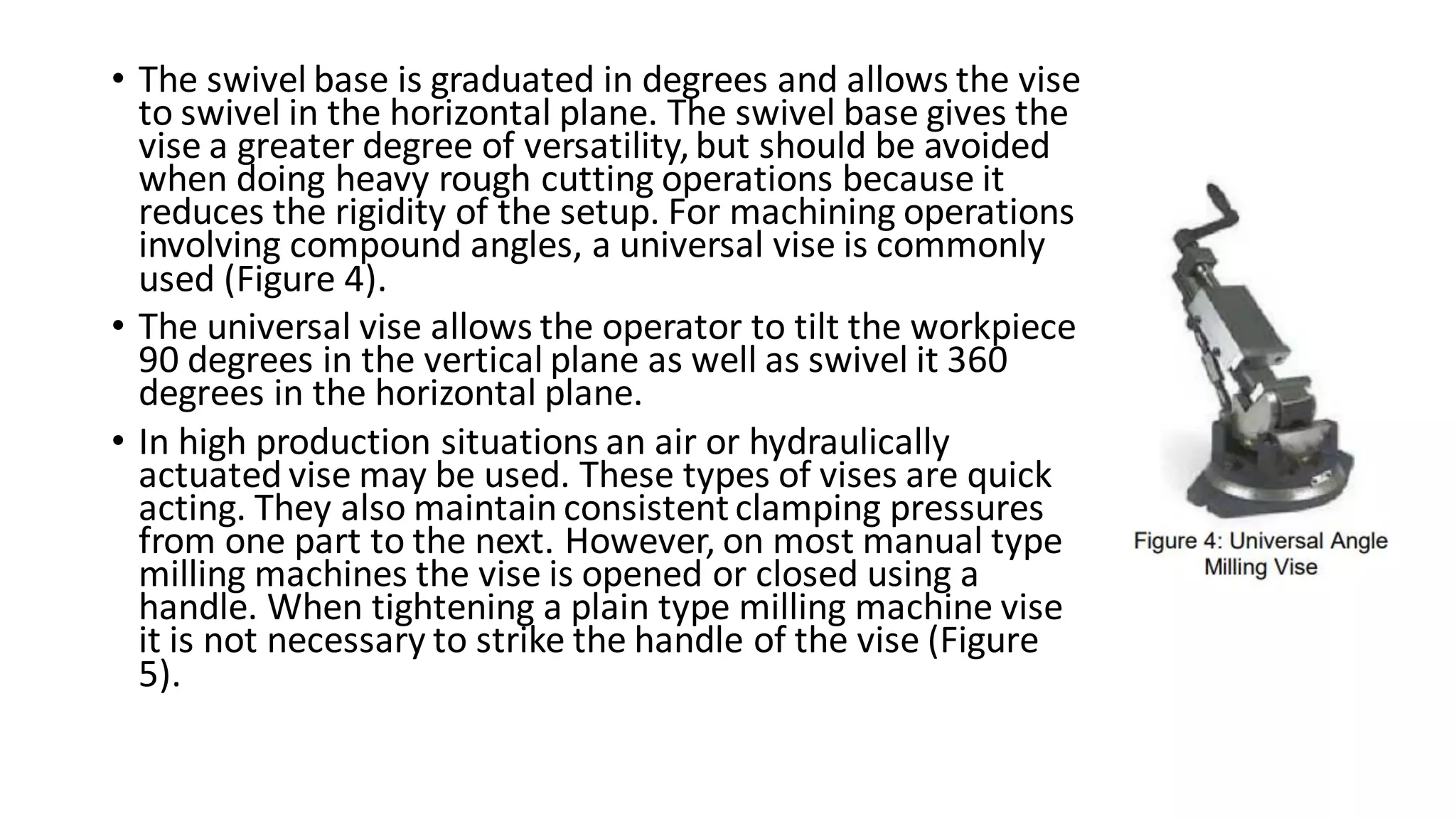 • The swivel base is graduated in degrees and allows the vise to swivel in the horizontal plane. The swivel base gives the vise a greater degree of versatility, but should be avoided when doing heavy rough cutting operations because it reduces the rigidity of the setup. For machining operations involving compound angles, a universal vise is commonly used (Figure 4).

• The universal vise allows the operator to tilt the workpiece 90 degrees in the vertical plane as well as swivel it 360 degrees in the horizontal plane.

• In high production situations an air or hydraulically actuated vise may be used. These types of vises are quick acting. They also maintain consistent clamping pressures from one part to the next. However, on most manual type milling machines the vise is opened or closed using a handle. When tightening a plain type milling machine vise it is not necessary to strike the handle of the vise (Figure 5).

Figure 4: Universal Angle Milling Vise